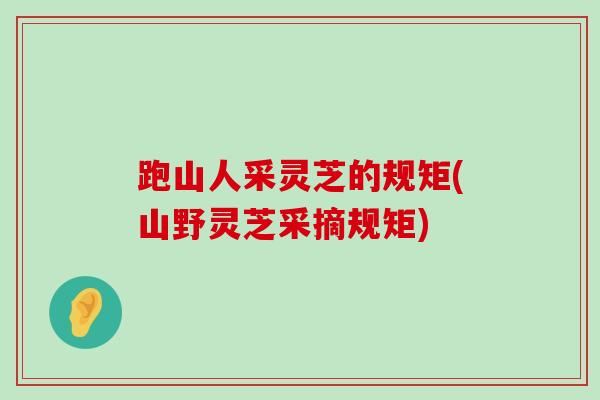 跑山人采灵芝的规矩(山野灵芝采摘规矩)